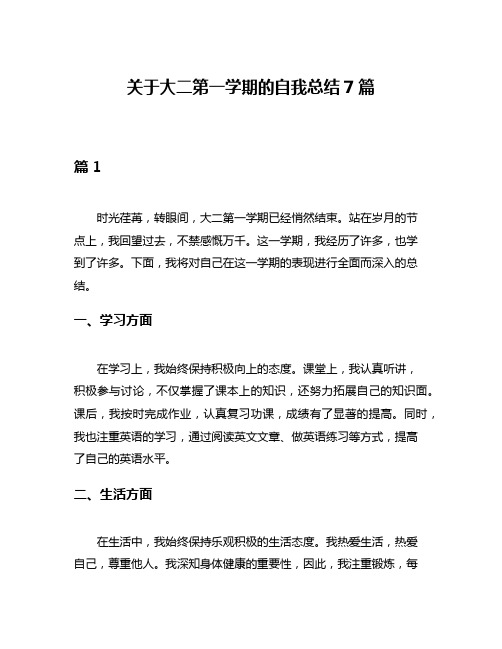 关于大二第一学期的自我总结7篇

篇1

时光荏苒，转眼间，大二第一学期已经悄然结束。站在岁月的节点上，我回望过去，不禁感慨万千。这一学期，我经历了许多，也学到了许多。下面，我将对自己在这一学期的表现进行全面而深入的总结。

一、学习方面

在学习上，我始终保持积极向上的态度。课堂上，我认真听讲，积极参与讨论，不仅掌握了课本上的知识，还努力拓展自己的知识面。课后，我按时完成作业，认真复习功课，成绩有了显著的提高。同时，我也注重英语的学习，通过阅读英文文章、做英语练习等方式，提高了自己的英语水平。

二、生活方面

在生活中，我始终保持乐观积极的生活态度。我热爱生活，热爱自己，尊重他人。我深知身体健康的重要性，因此，我注重锻炼，每